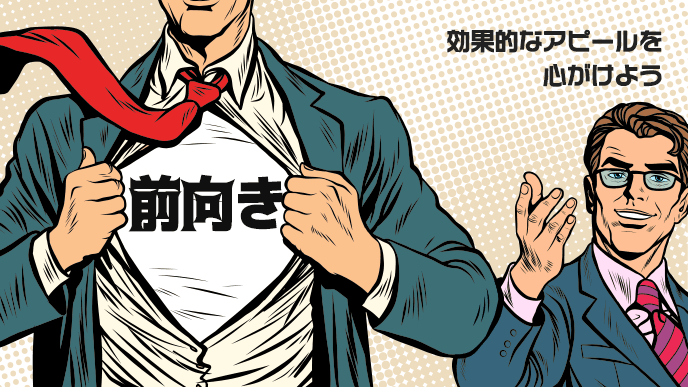 効果的なアピールを
心がけよう

前向き